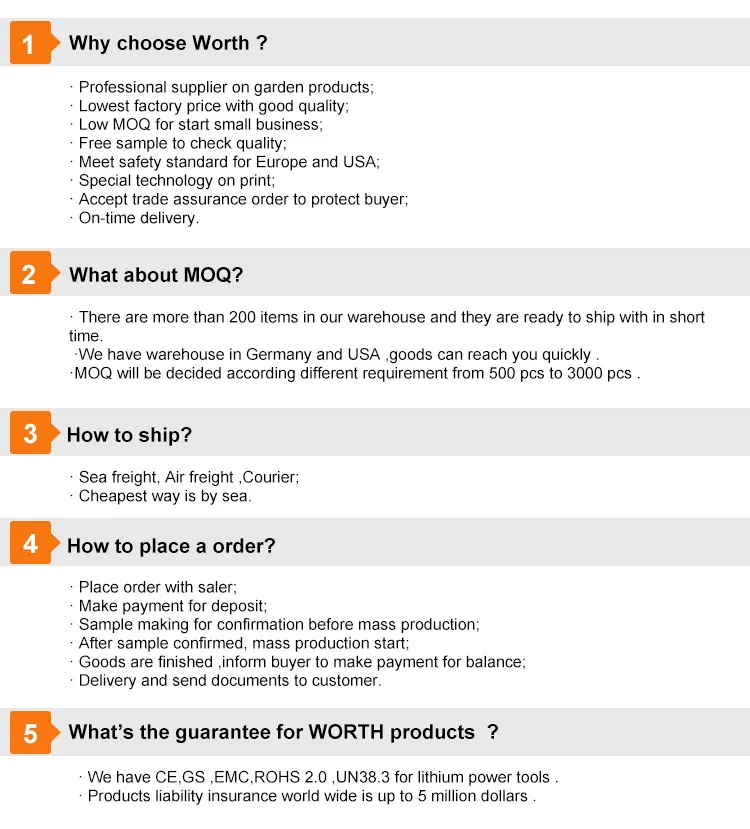 1 Why choose Worth ?

· Professional supplier on garden products;
· Lowest factory price with good quality;
· Low MOQ for start small business;
· Free sample to check quality;
· Meet safety standard for Europe and USA;
· Special technology on print;
· Accept trade assurance order to protect buyer;
· On-time delivery.

2 What about MOQ?

· There are more than 200 items in our warehouse and they are ready to ship with in short time.
·We have warehouse in Germany and USA ,goods can reach you quickly .
·MOQ will be decided according different requirement from 500 pcs to 3000 pcs .

3 How to ship?

· Sea freight, Air freight ,Courier;
· Cheapest way is by sea.

4 How to place a order?

· Place order with saler;
· Make payment for deposit;
· Sample making for confirmation before mass production;
· After sample confirmed, mass production start;
· Goods are finished ,inform buyer to make payment for balance;
· Delivery and send documents to customer.

5 What's the guarantee for WORTH products ?

· We have CE,GS ,EMC,ROHS 2.0 ,UN38.3 for lithium power tools .
· Products liability insurance world wide is up to 5 million dollars .